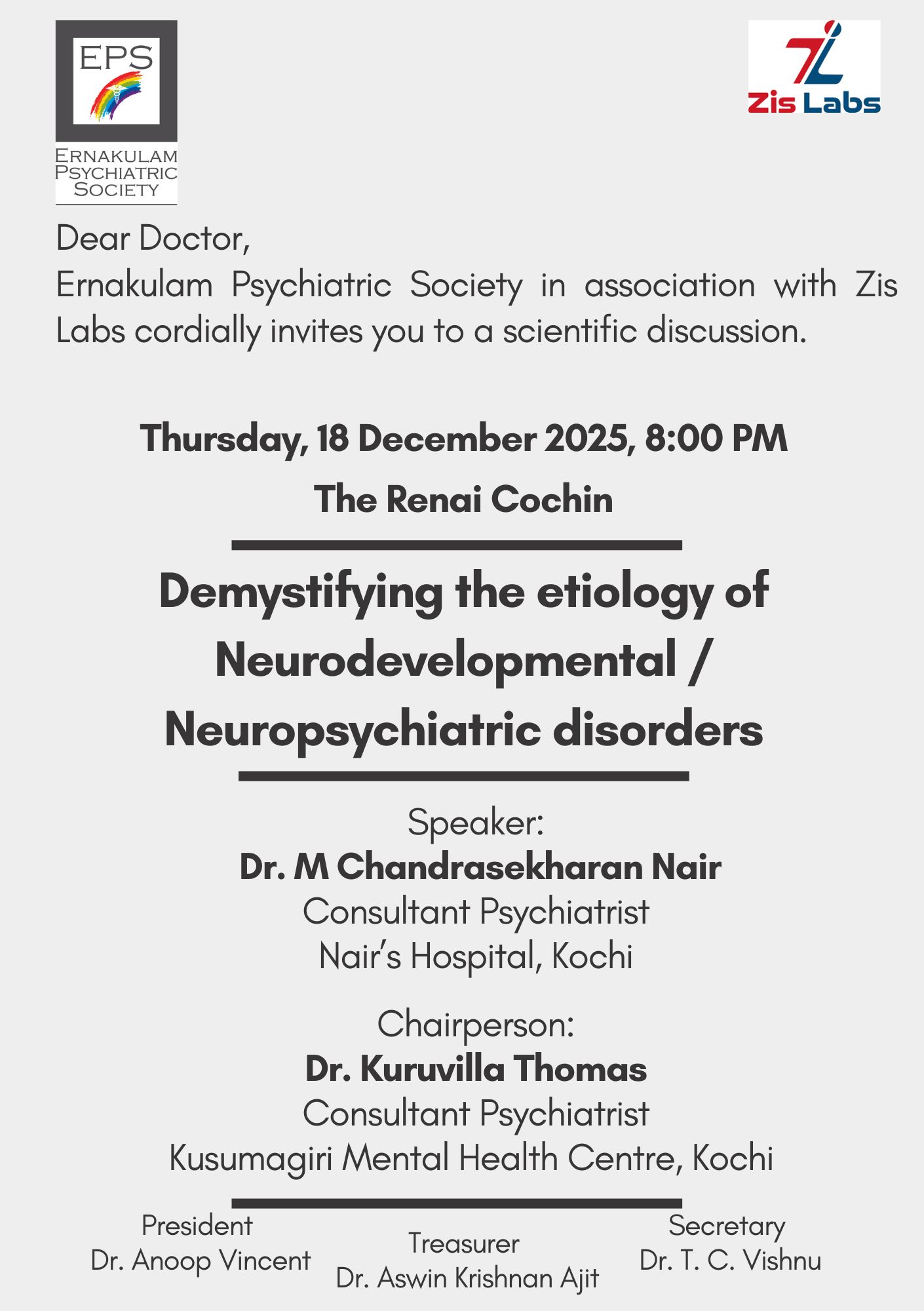 EPS
ERNAKULAM PSYCHIATRIC SOCIETY

Zis Labs

Dear Doctor,
Ernakulam Psychiatric Society in association with Zis Labs cordially invites you to a scientific discussion.

Thursday, 18 December 2025, 8:00 PM
The Renai Cochin

Demystifying the etiology of Neurodevelopmental / Neuropsychiatric disorders

Speaker:
Dr. M Chandrasekharan Nair
Consultant Psychiatrist
Nair's Hospital, Kochi

Chairperson:
Dr. Kuruvilla Thomas
Consultant Psychiatrist
Kusumagiri Mental Health Centre, Kochi

President
Dr. Anoop Vincent

Treasurer
Dr. Aswin Krishnan Ajit

Secretary
Dr. T. C. Vishnu